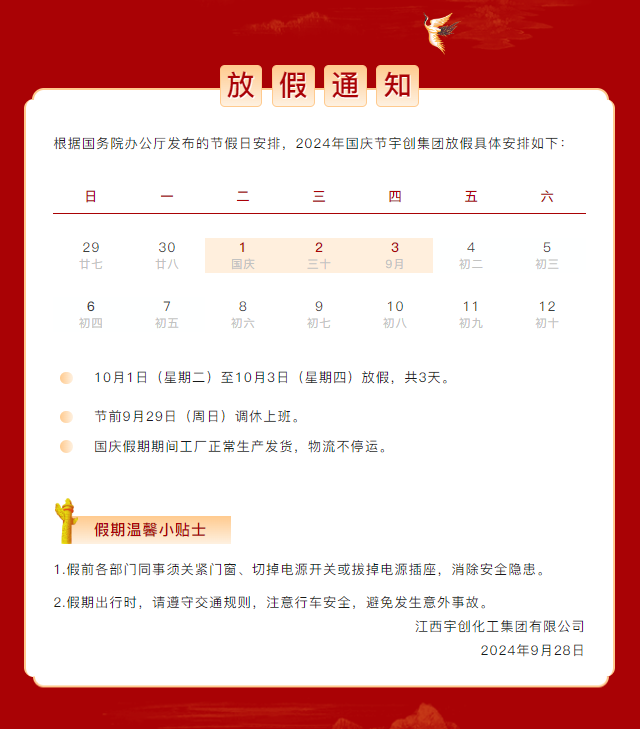 放假通知

根据国务院办公厅发布的节假日安排，2024年国庆节宇创集团放假具体安排如下：

| 日 | 一 | 二 | 三 | 四 | 五 | 六 |
|---|---|---|---|---|---|---|
| 29 廿七 | 30 廿八 | 1 国庆 | 2 三十 | 3 9月 | 4 初二 | 5 初三 |
| 6 初四 | 7 初五 | 8 初六 | 9 初七 | 10 初八 | 11 初九 | 12 初十 |

10月1日（星期二）至10月3日（星期四）放假，共3天。

节前9月29日（周日）调休上班。

国庆假期期间工厂正常生产发货，物流不停运。

假期温馨小贴士

1.假前各部门同事须关紧门窗、切掉电源开关或拔掉电源插座，消除安全隐患。

2.假期出行时，请遵守交通规则，注意行车安全，避免发生意外事故。

江西宇创化工集团有限公司
2024年9月28日